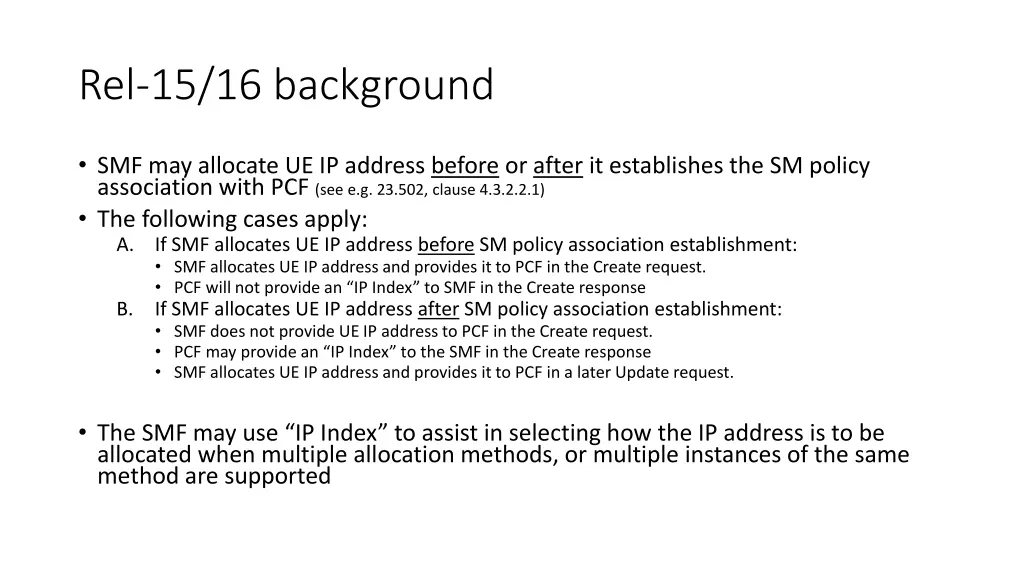 Rel-15/16 background

• SMF may allocate UE IP address before or after it establishes the SM policy association with PCF (see e.g. 23.502, clause 4.3.2.2.1)
• The following cases apply:
A. If SMF allocates UE IP address before SM policy association establishment:
• SMF allocates UE IP address and provides it to PCF in the Create request.
• PCF will not provide an "IP Index" to SMF in the Create response
B. If SMF allocates UE IP address after SM policy association establishment:
• SMF does not provide UE IP address to PCF in the Create request.
• PCF may provide an "IP Index" to the SMF in the Create response
• SMF allocates UE IP address and provides it to PCF in a later Update request.

• The SMF may use "IP Index" to assist in selecting how the IP address is to be allocated when multiple allocation methods, or multiple instances of the same method are supported